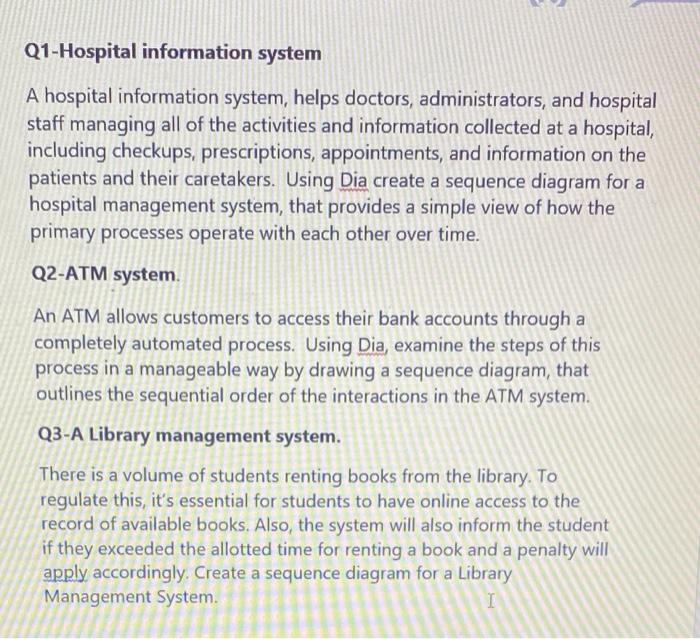 Q1-Hospital information system

A hospital information system, helps doctors, administrators, and hospital staff managing all of the activities and information collected at a hospital, including checkups, prescriptions, appointments, and information on the patients and their caretakers. Using Dia create a sequence diagram for a hospital management system, that provides a simple view of how the primary processes operate with each other over time.

Q2-ATM system.

An ATM allows customers to access their bank accounts through a completely automated process. Using Dia, examine the steps of this process in a manageable way by drawing a sequence diagram, that outlines the sequential order of the interactions in the ATM system.

Q3-A Library management system.

There is a volume of students renting books from the library. To regulate this, it's essential for students to have online access to the record of available books. Also, the system will also inform the student if they exceeded the allotted time for renting a book and a penalty will apply accordingly. Create a sequence diagram for a Library Management System.